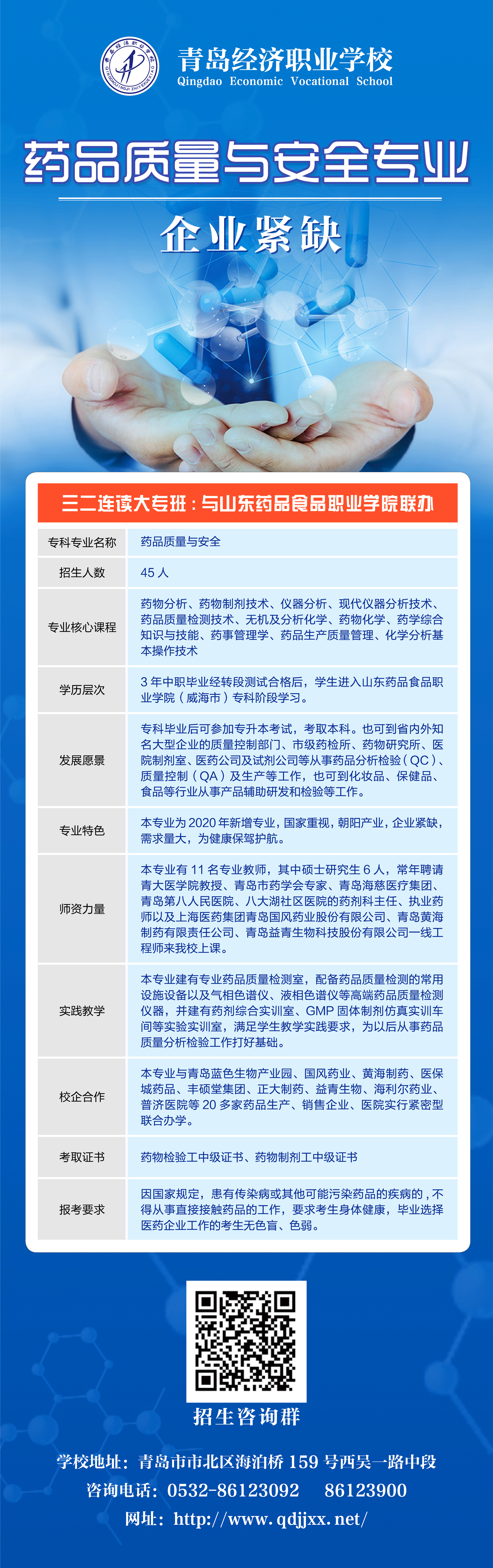 青岛经济职业学校
Qingdao Economic Vocational School

药品质量与安全专业

企业紧缺

三二连读大专班：与山东药品食品职业学院联办

| 专科专业名称 | 药品质量与安全 |
|---|---|
| 招生人数 | 45 人 |
| 专业核心课程 | 药物分析、药物制剂技术、仪器分析、现代仪器分析技术、药品质量检测技术、无机及分析化学、药物化学、药学综合知识与技能、药事管理学、药品生产质量管理、化学分析基本操作技术 |
| 学历层次 | 3 年中职毕业经转段测试合格后，学生进入山东药品食品职业学院（威海市）专科阶段学习。 |
| 发展愿景 | 专科毕业后可参加专升本考试，考取本科。也可到省内外知名大型企业的质量控制部门、市级药检所、药物研究所、医院制剂室、医药公司及试剂公司等从事药品分析检验（QC）、质量控制（QA）及生产等工作，也可到化妆品、保健品、食品等行业从事产品辅助研发和检验等工作。 |
| 专业特色 | 本专业为 2020 年新增专业，国家重视，朝阳产业，企业紧缺，需求量大，为健康保驾护航。 |
| 师资力量 | 本专业有 11 名专业教师，其中硕士研究生 6 人，常年聘请青大医学院教授、青岛市药学会专家、青岛海慈医疗集团、青岛第八人民医院、八大湖社区医院的药剂科主任、执业药师以及上海医药集团青岛国风药业股份有限公司、青岛黄海制药有限责任公司、青岛益青生物科技股份有限公司一线工程师来我校上课。 |
| 实践教学 | 本专业建有专业药品质量检测室，配备药品质量检测的常用设施设备以及气相色谱仪、液相色谱仪等高端药品质量检测仪器，并建有药剂综合实训室、GMP 固体制剂仿真实训车间等实验实训室，满足学生教学实践要求，为以后从事药品质量分析检验工作打好基础。 |
| 校企合作 | 本专业与青岛蓝色生物产业园、国风药业、黄海制药、医保城药品、丰硕堂集团、正大制药、益青生物、海利尔药业、普济医院等 20 多家药品生产、销售企业、医院实行紧密型联合办学。 |
| 考取证书 | 药物检验工中级证书、药物制剂工中级证书 |
| 报考要求 | 因国家规定，患有传染病或其他可能污染药品的疾病的，不得从事直接接触药品的工作，要求考生身体健康，毕业选择医药企业工作的考生无色盲、色弱。 |

招生咨询群

学校地址：青岛市市北区海泊桥 159 号西吴一路中段
咨询电话：0532-86123092 86123900
网址：http://www.qdjjxx.net/